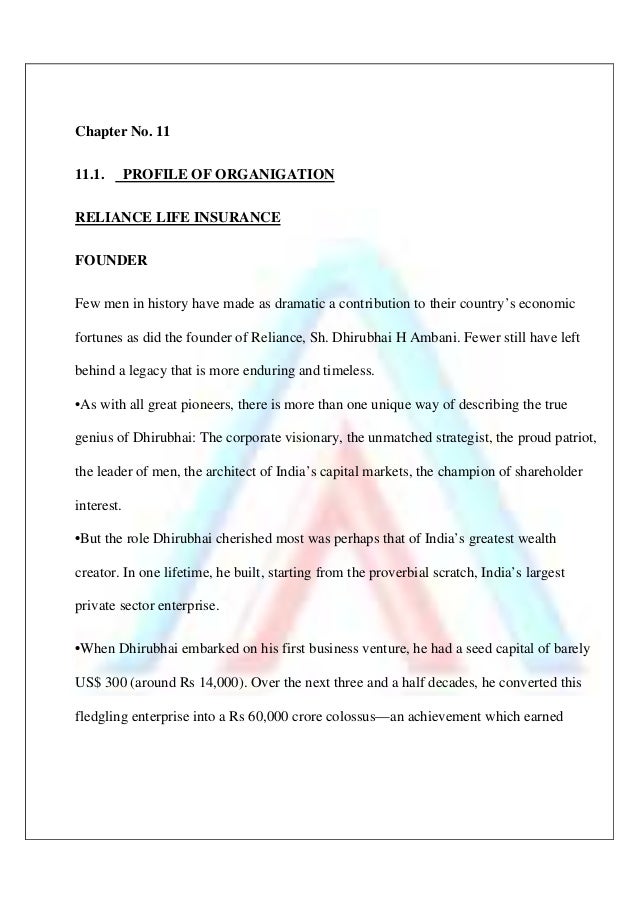 Chapter No. 11

11.1. PROFILE OF ORGANIGATION

RELIANCE LIFE INSURANCE

FOUNDER

Few men in history have made as dramatic a contribution to their country's economic fortunes as did the founder of Reliance, Sh. Dhirubhai H Ambani. Fewer still have left behind a legacy that is more enduring and timeless.

•As with all great pioneers, there is more than one unique way of describing the true genius of Dhirubhai: The corporate visionary, the unmatched strategist, the proud patriot, the leader of men, the architect of India's capital markets, the champion of shareholder interest.

•But the role Dhirubhai cherished most was perhaps that of India's greatest wealth creator. In one lifetime, he built, starting from the proverbial scratch, India's largest private sector enterprise.

•When Dhirubhai embarked on his first business venture, he had a seed capital of barely US$ 300 (around Rs 14,000). Over the next three and a half decades, he converted this fledgling enterprise into a Rs 60,000 crore colossus—an achievement which earned